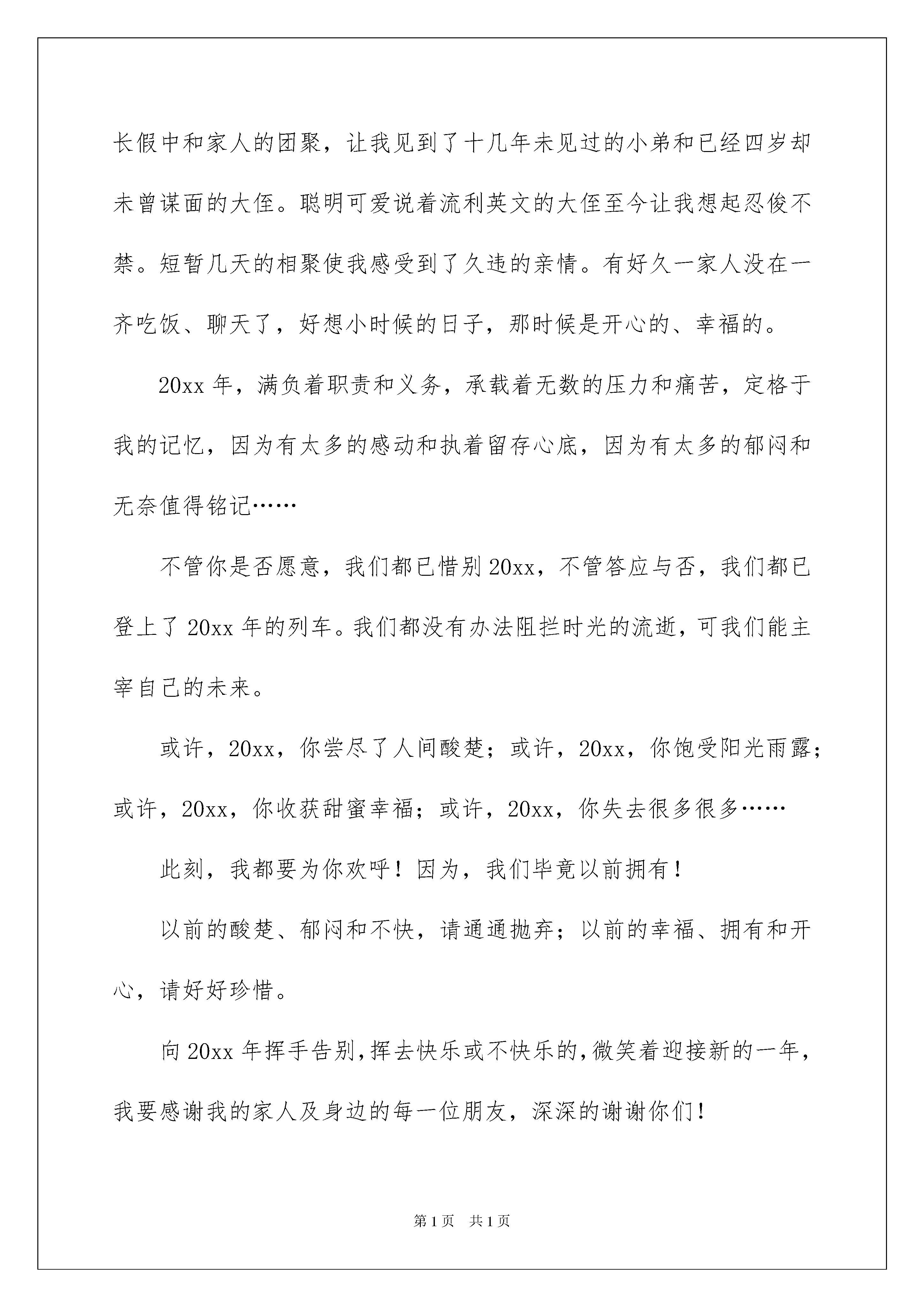 长假中和家人的团聚，让我见到了十几年未见过的小弟和已经四岁却未曾谋面的大侄。聪明可爱说着流利英文的大侄至今让我想起忍俊不禁。短暂几天的相聚使我感受到了久违的亲情。有好久一家人没在一齐吃饭、聊天了，好想小时候的日子，那时候是开心的、幸福的。

20xx 年，满负着职责和义务，承载着无数的压力和痛苦，定格于我的记忆，因为有太多的感动和执着留存心底，因为有太多的郁闷和无奈值得铭记……

不管你是否愿意，我们都已惜别 20xx，不管答应与否，我们都已登上了 20xx 年的列车。我们都没有办法阻拦时光的流逝，可我们能主宰自己的未来。

或许，20xx，你尝尽了人间酸楚；或许，20xx，你饱受阳光雨露；或许，20xx，你收获甜蜜幸福；或许，20xx，你失去很多很多……

此刻，我都要为你欢呼！因为，我们毕竟以前拥有！

以前的酸楚、郁闷和不快，请通通抛弃；以前的幸福、拥有和开心，请好好珍惜。

向 20xx 年挥手告别，挥去快乐或不快乐的，微笑着迎接新的一年，我要感谢我的家人及身边的每一位朋友，深深的谢谢你们！

第 1 页 共 1 页